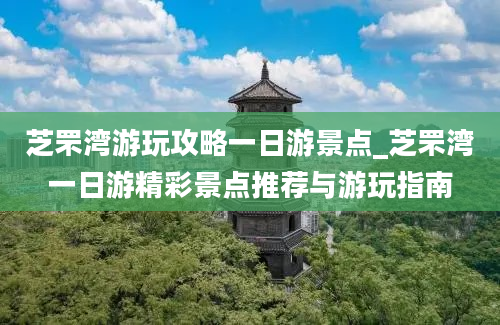 芝罘湾游玩攻略一日游景点_芝罘湾一日游精彩景点推荐与游玩指南